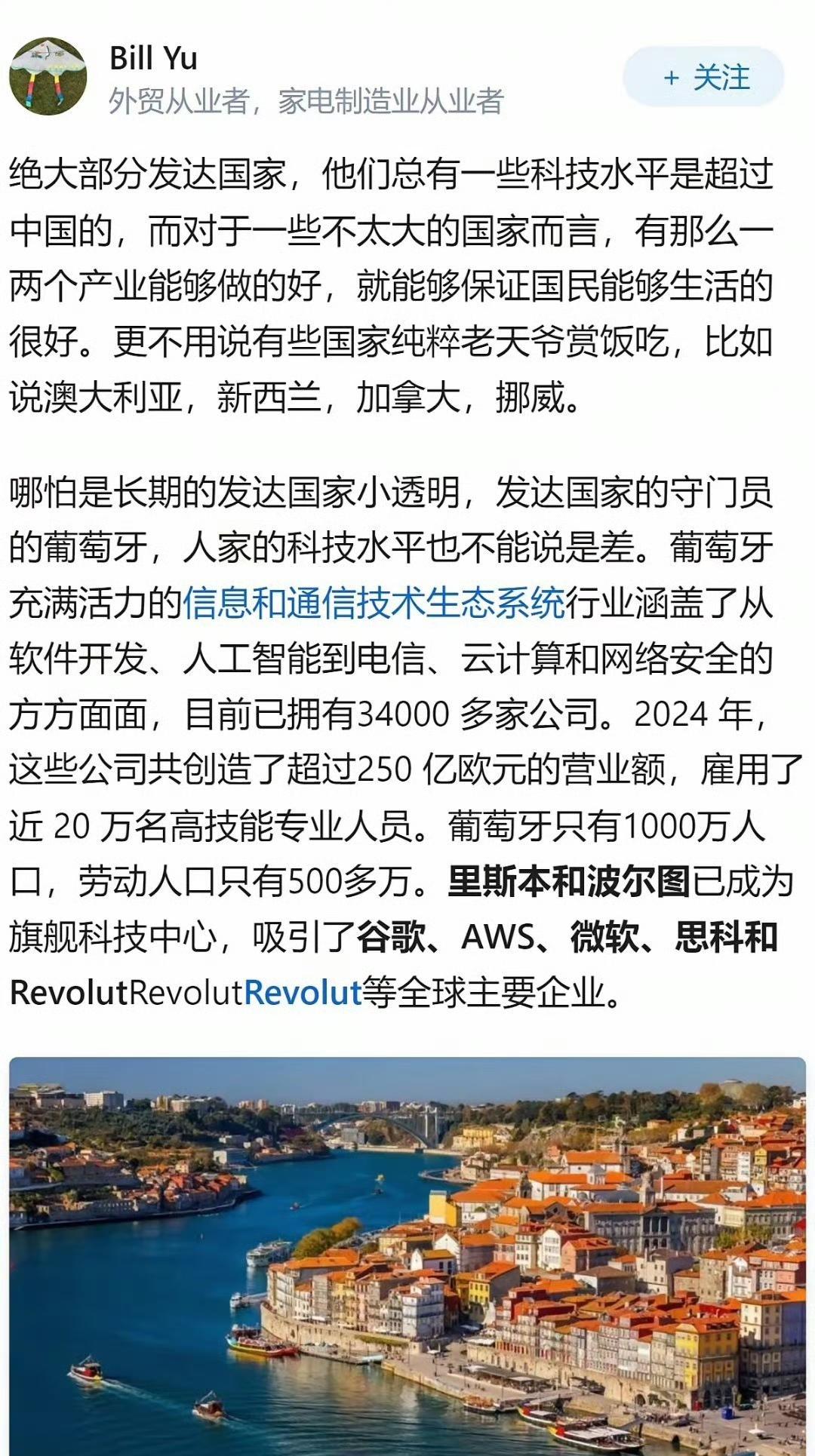 Bill Yu
外贸从业者，家电制造业从业者

+ 关注

绝大部分发达国家，他们总有一些科技水平是超过中国的，而对于一些不太大的国家而言，有那么一两个产业能够做的好，就能够保证国民能够生活的很好。更不用说有些国家纯粹老天爷赏饭吃，比如说澳大利亚，新西兰，加拿大，挪威。

哪怕是长期的发达国家小透明，发达国家的守门员的葡萄牙，人家的科技水平也不能说是差。葡萄牙充满活力的信息和通信技术生态系统行业涵盖了从软件开发、人工智能到电信、云计算和网络安全的方方面面，目前已拥有34000 多家公司。2024 年，这些公司共创造了超过250 亿欧元的营业额，雇用了近 20 万名高技能专业人员。葡萄牙只有1000万人口，劳动人口只有500多万。里斯本和波尔图已成为旗舰科技中心，吸引了谷歌、AWS、微软、思科和RevolutRevolutRevolut等全球主要企业。